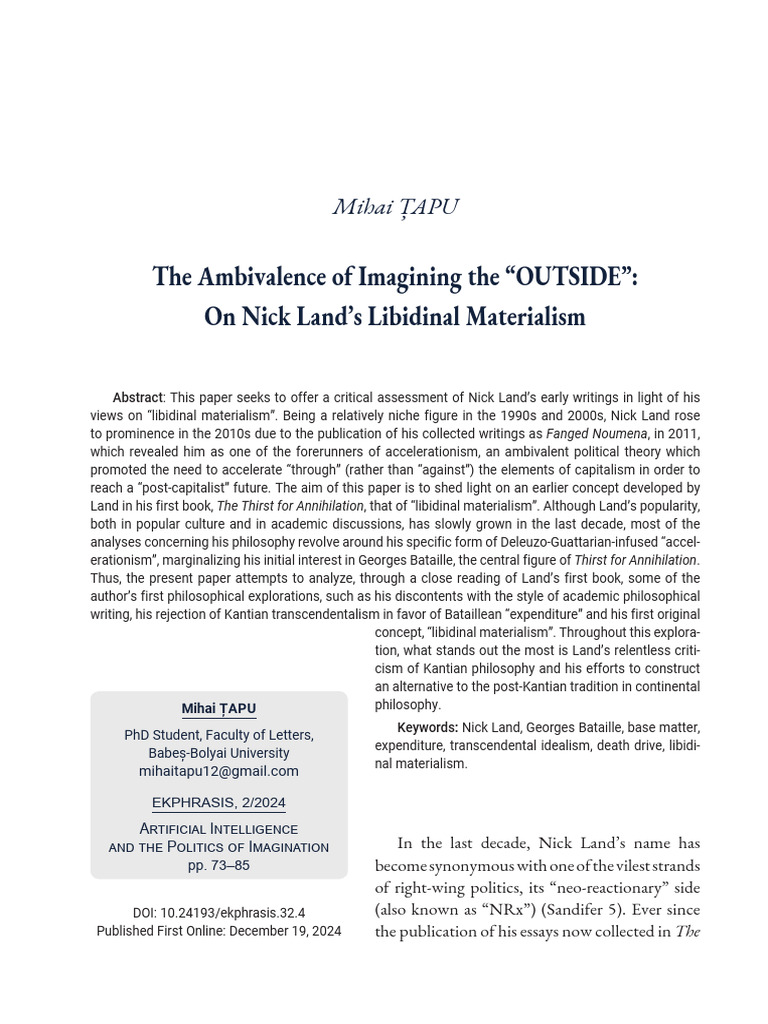 Mihai ȚAPU

The Ambivalence of Imagining the "OUTSIDE": On Nick Land's Libidinal Materialism

Abstract: This paper seeks to offer a critical assessment of Nick Land's early writings in light of his views on "libidinal materialism". Being a relatively niche figure in the 1990s and 2000s, Nick Land rose to prominence in the 2010s due to the publication of his collected writings as Fanged Noumena, in 2011, which revealed him as one of the forerunners of accelerationism, an ambivalent political theory which promoted the need to accelerate "through" (rather than "against") the elements of capitalism in order to reach a "post-capitalist" future. The aim of this paper is to shed light on an earlier concept developed by Land in his first book, The Thirst for Annihilation, that of "libidinal materialism". Although Land's popularity, both in popular culture and in academic discussions, has slowly grown in the last decade, most of the analyses concerning his philosophy revolve around his specific form of Deleuzo-Guattarian-infused "accelerationism", marginalizing his initial interest in Georges Bataille, the central figure of Thirst for Annihilation. Thus, the present paper attempts to analyze, through a close reading of Land's first book, some of the author's first philosophical explorations, such as his discontents with the style of academic philosophical writing, his rejection of Kantian transcendentalism in favor of Bataillean "expenditure" and his first original concept, "libidinal materialism". Throughout this exploration, what stands out the most is Land's relentless criticism of Kantian philosophy and his efforts to construct an alternative to the post-Kantian tradition in continental philosophy.

Keywords: Nick Land, Georges Bataille, base matter, expenditure, transcendental idealism, death drive, libidinal materialism.

Mihai ȚAPU

PhD Student, Faculty of Letters,
Babeș-Bolyai University
mihaitapu12@gmail.com

EKPHRASIS, 2/2024

Artificial Intelligence
and the Politics of Imagination
pp. 73–85

DOI: 10.24193/ekphrasis.32.4
Published First Online: December 19, 2024

In the last decade, Nick Land's name has become synonymous with one of the vilest strands of right-wing politics, its "neo-reactionary" side (also known as "NRx") (Sandifer 5). Ever since the publication of his essays now collected in The